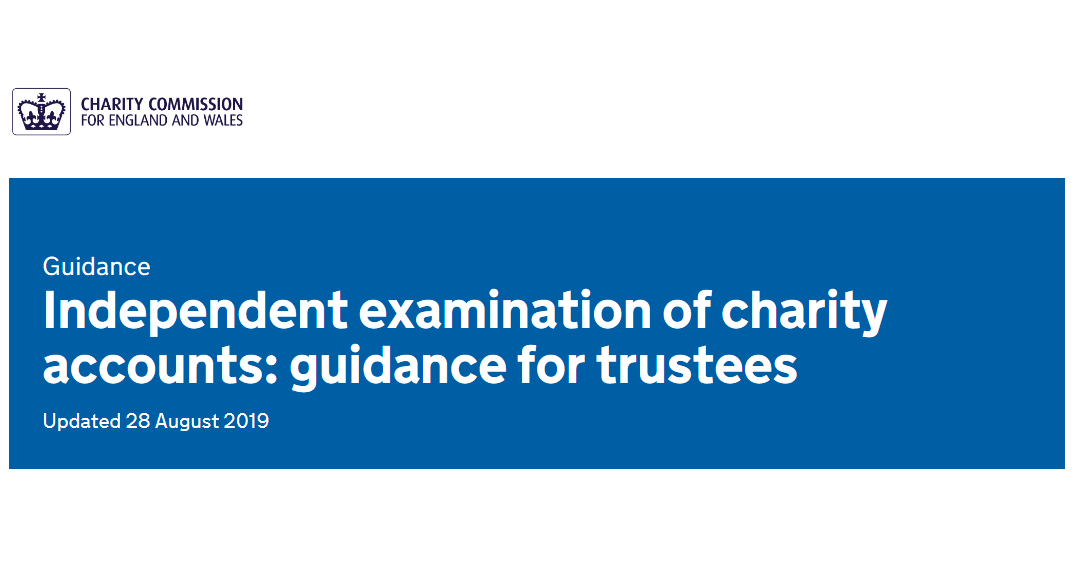 CHARITY COMMISSION
FOR ENGLAND AND WALES

Guidance

Independent examination of charity accounts: guidance for trustees

Updated 28 August 2019